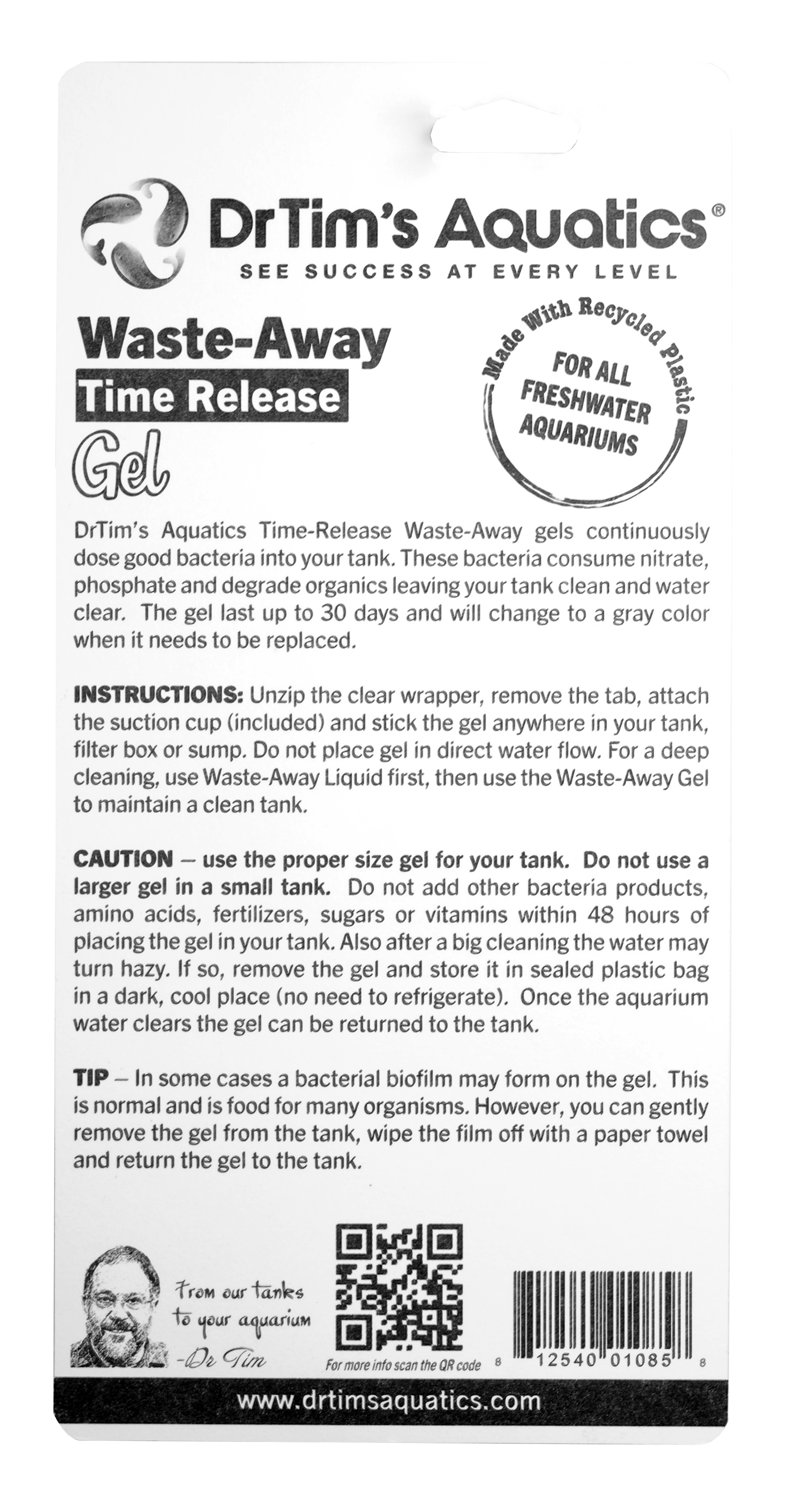 DrTim's Aquatics®
SEE SUCCESS AT EVERY LEVEL

Waste-Away
Time Release
Gel

Made With Recycled Plastic
FOR ALL FRESHWATER AQUARIUMS

DrTim's Aquatics Time-Release Waste-Away gels continuously dose good bacteria into your tank. These bacteria consume nitrate, phosphate and degrade organics leaving your tank clean and water clear. The gel last up to 30 days and will change to a gray color when it needs to be replaced.

INSTRUCTIONS: Unzip the clear wrapper, remove the tab, attach the suction cup (included) and stick the gel anywhere in your tank, filter box or sump. Do not place gel in direct water flow. For a deep cleaning, use Waste-Away Liquid first, then use the Waste-Away Gel to maintain a clean tank.

CAUTION — use the proper size gel for your tank. Do not use a larger gel in a small tank. Do not add other bacteria products, amino acids, fertilizers, sugars or vitamins within 48 hours of placing the gel in your tank. Also after a big cleaning the water may turn hazy. If so, remove the gel and store it in sealed plastic bag in a dark, cool place (no need to refrigerate). Once the aquarium water clears the gel can be returned to the tank.

TIP — In some cases a bacterial biofilm may form on the gel. This is normal and is food for many organisms. However, you can gently remove the gel from the tank, wipe the film off with a paper towel and return the gel to the tank.

From our tanks
to your aquarium
-Dr Tim

For more info scan the QR code

8 12540 01085 8

www.drtimsaquatics.com